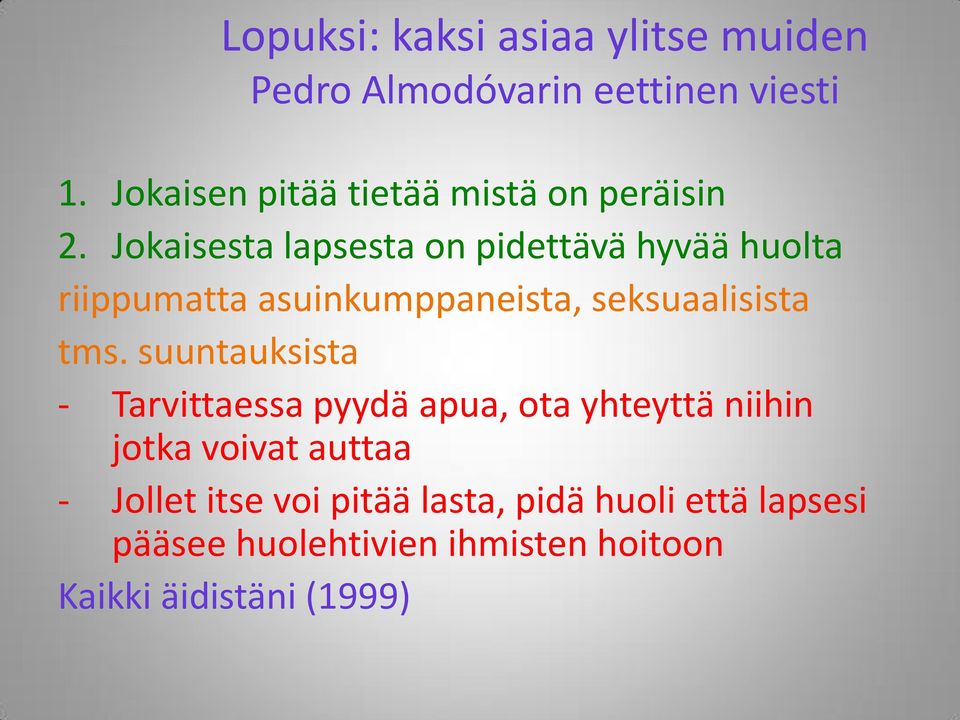 Lopuksi: kaksi asiaa ylitse muiden
Pedro Almodóvarin eettinen viesti

1. Jokaisen pitää tietää mistä on peräisin
2. Jokaisesta lapsesta on pidettävä hyvää huolta
riippumatta asuinkumppaneista, seksuaalisista tms. suuntauksista
- Tarvittaessa pyydä apua, ota yhteyttä niihin jotka voivat auttaa
- Jollet itse voi pitää lasta, pidä huoli että lapsesi pääsee huolehtivien ihmisten hoitoon
Kaikki äidistäni (1999)